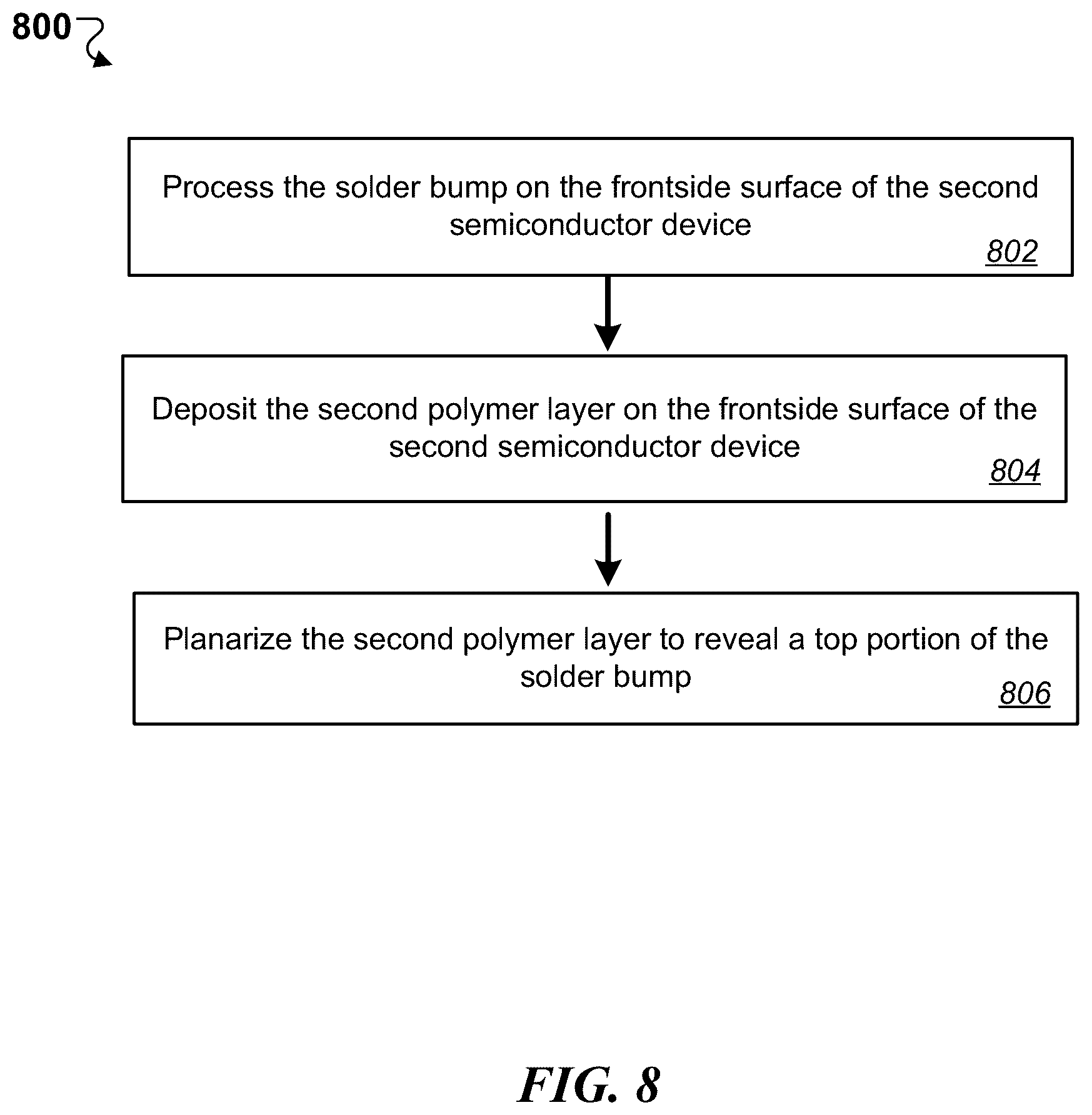 800

Process the solder bump on the frontside surface of the second semiconductor device

802

Deposit the second polymer layer on the frontside surface of the second semiconductor device

804

Planarize the second polymer layer to reveal a top portion of the solder bump

806

FIG. 8